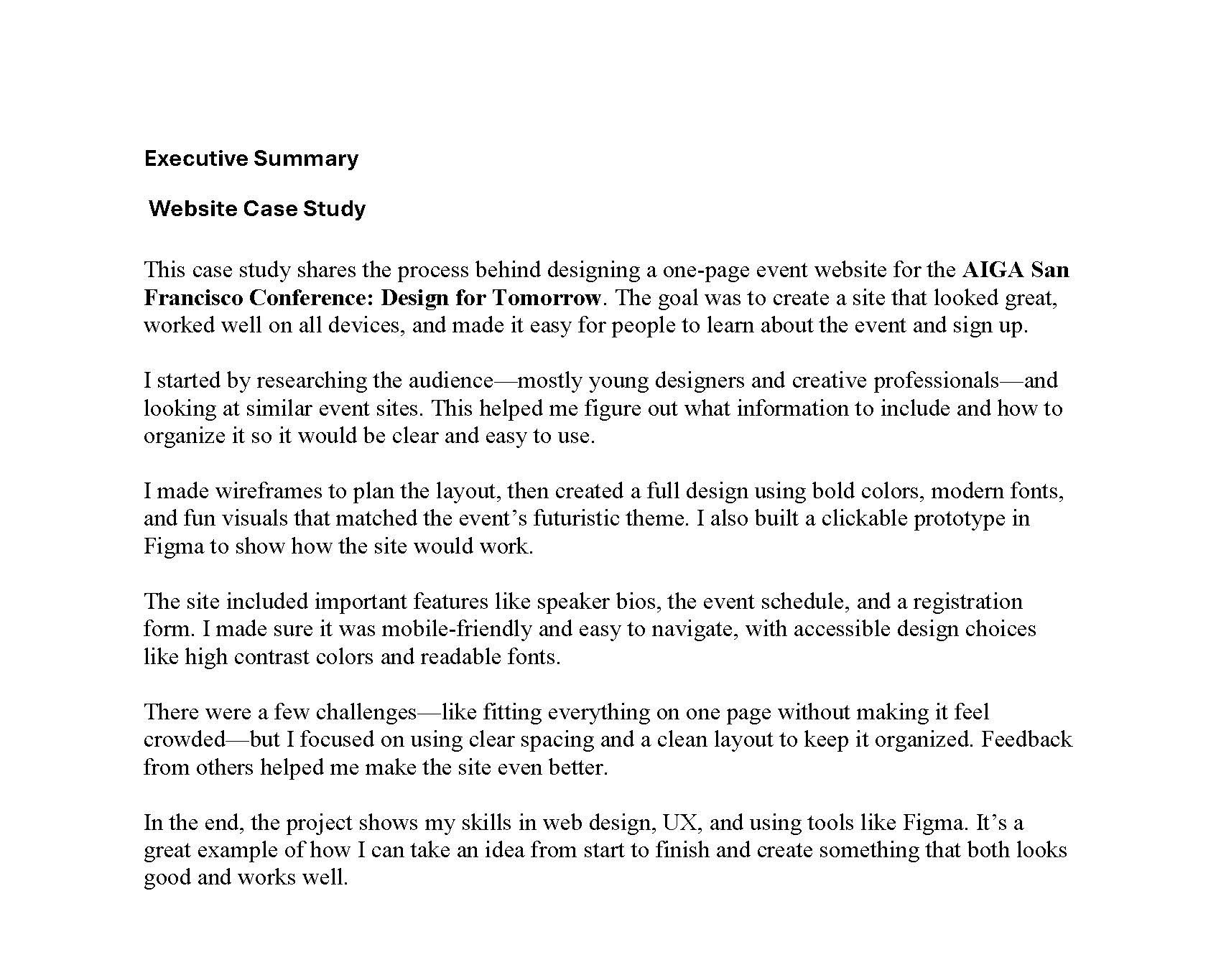 Executive Summary

Website Case Study

This case study shares the process behind designing a one-page event website for the AIGA San Francisco Conference: Design for Tomorrow. The goal was to create a site that looked great, worked well on all devices, and made it easy for people to learn about the event and sign up.

I started by researching the audience—mostly young designers and creative professionals—and looking at similar event sites. This helped me figure out what information to include and how to organize it so it would be clear and easy to use.

I made wireframes to plan the layout, then created a full design using bold colors, modern fonts, and fun visuals that matched the event's futuristic theme. I also built a clickable prototype in Figma to show how the site would work.

The site included important features like speaker bios, the event schedule, and a registration form. I made sure it was mobile-friendly and easy to navigate, with accessible design choices like high contrast colors and readable fonts.

There were a few challenges—like fitting everything on one page without making it feel crowded—but I focused on using clear spacing and a clean layout to keep it organized. Feedback from others helped me make the site even better.

In the end, the project shows my skills in web design, UX, and using tools like Figma. It's a great example of how I can take an idea from start to finish and create something that both looks good and works well.